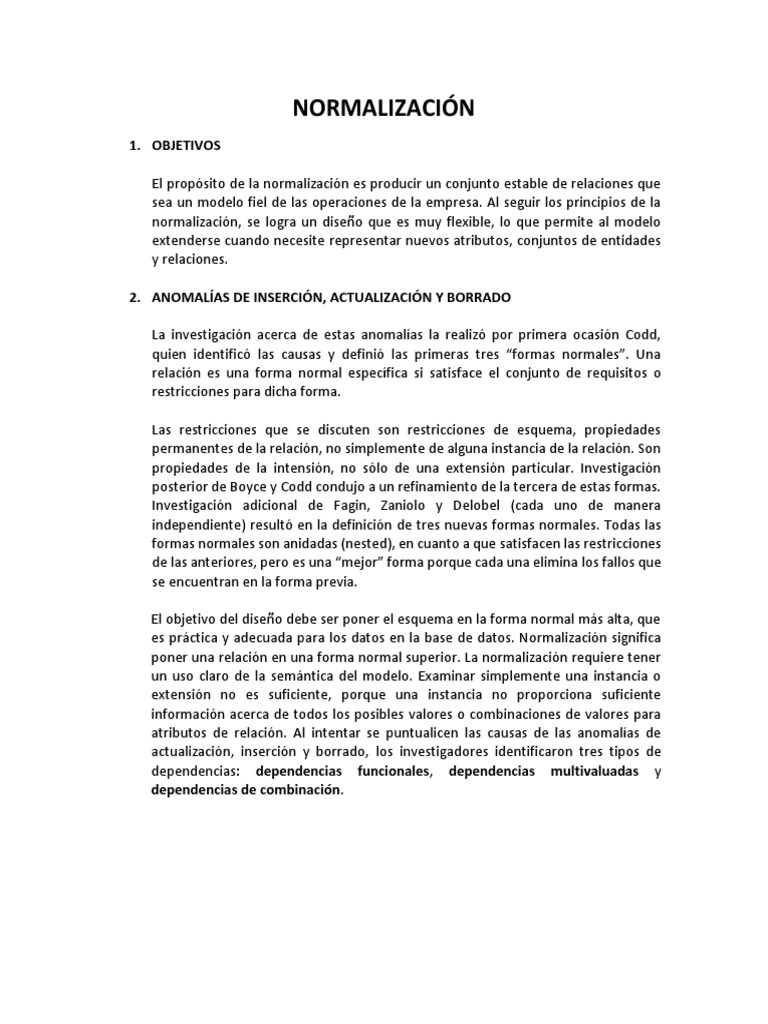 NORMALIZACIÓN

1. OBJETIVOS

El propósito de la normalización es producir un conjunto estable de relaciones que sea un modelo fiel de las operaciones de la empresa. Al seguir los principios de la normalización, se logra un diseño que es muy flexible, lo que permite al modelo extenderse cuando necesite representar nuevos atributos, conjuntos de entidades y relaciones.

2. ANOMALÍAS DE INSERCIÓN, ACTUALIZACIÓN Y BORRADO

La investigación acerca de estas anomalías la realizó por primera ocasión Codd, quien identificó las causas y definió las primeras tres "formas normales". Una relación es una forma normal específica si satisface el conjunto de requisitos o restricciones para dicha forma.

Las restricciones que se discuten son restricciones de esquema, propiedades permanentes de la relación, no simplemente de alguna instancia de la relación. Son propiedades de la intensión, no sólo de una extensión particular. Investigación posterior de Boyce y Codd condujo a un refinamiento de la tercera de estas formas. Investigación adicional de Fagin, Zaniolo y Delobel (cada uno de manera independiente) resultó en la definición de tres nuevas formas normales. Todas las formas normales son anidadas (nested), en cuanto a que satisfacen las restricciones de las anteriores, pero es una "mejor" forma porque cada una elimina los fallos que se encuentran en la forma previa.

El objetivo del diseño debe ser poner el esquema en la forma normal más alta, que es práctica y adecuada para los datos en la base de datos. Normalización significa poner una relación en una forma normal superior. La normalización requiere tener un uso claro de la semántica del modelo. Examinar simplemente una instancia o extensión no es suficiente, porque una instancia no proporciona suficiente información acerca de todos los posibles valores o combinaciones de valores para atributos de relación. Al intentar se puntualicen las causas de las anomalías de actualización, inserción y borrado, los investigadores identificaron tres tipos de dependencias: dependencias funcionales, dependencias multivaluadas y dependencias de combinación.